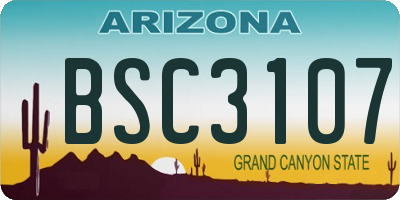 ARIZONA

BSC3107

GRAND CANYON STATE